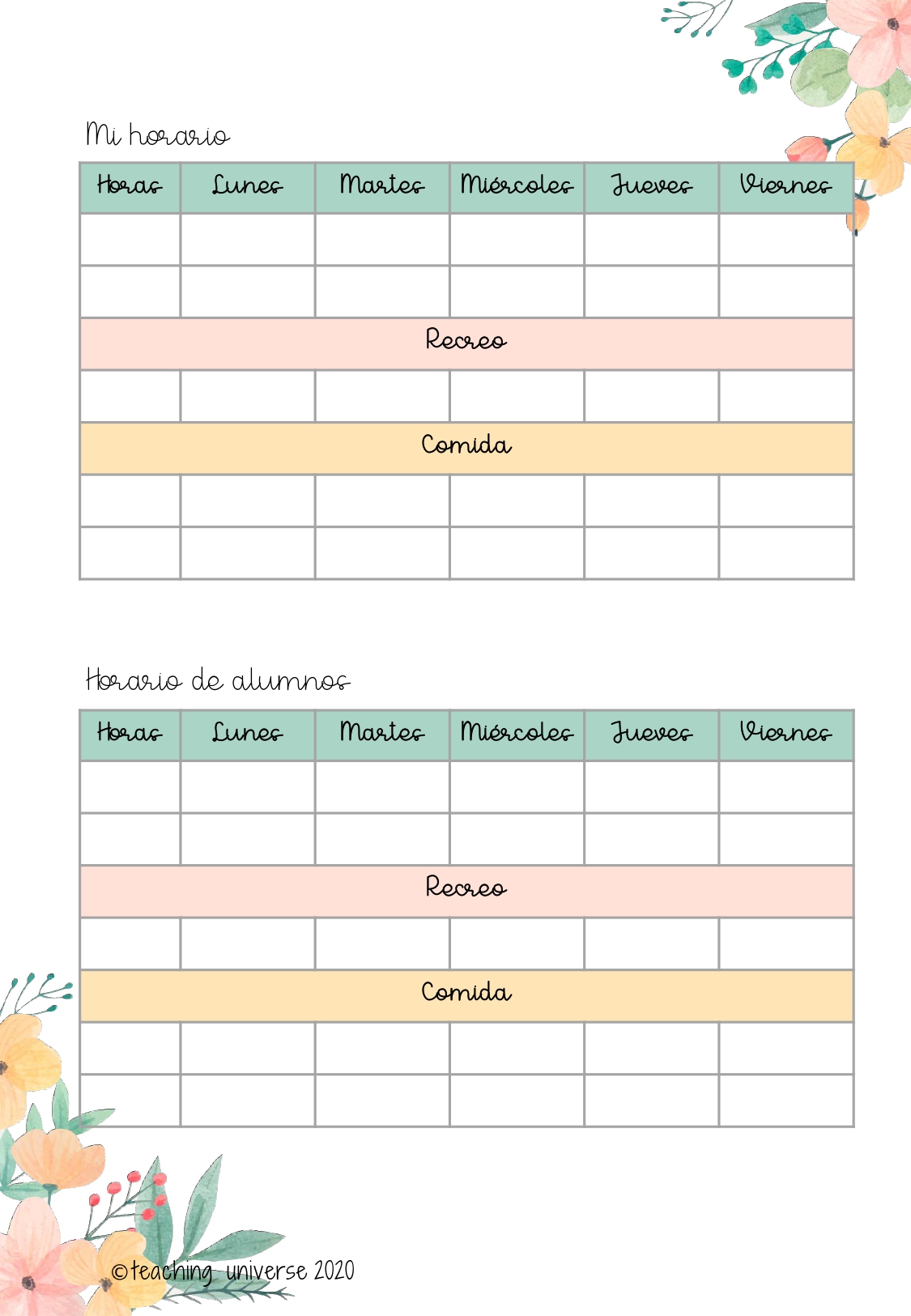 Mi horario

| Horas | Lunes | Martes | Miércoles | Jueves | Viernes |
|---|---|---|---|---|---|
| | | | | | |
| | | | | | |
| Recreo | | | | | |
| | | | | | |
| Comida | | | | | |
| | | | | | |
| | | | | | |

Horario de alumnos

| Horas | Lunes | Martes | Miércoles | Jueves | Viernes |
|---|---|---|---|---|---|
| | | | | | |
| | | | | | |
| Recreo | | | | | |
| | | | | | |
| Comida | | | | | |
| | | | | | |
| | | | | | |

©teaching universe 2020